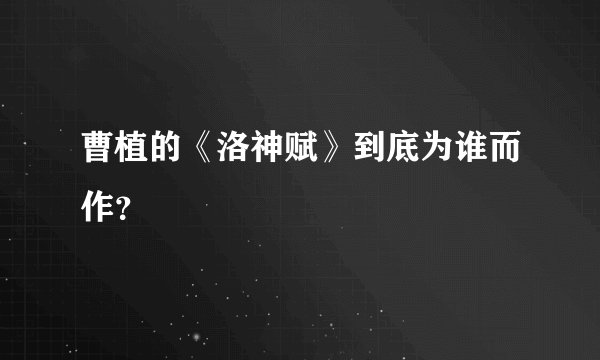 曹植的《洛神赋》到底为谁而作？